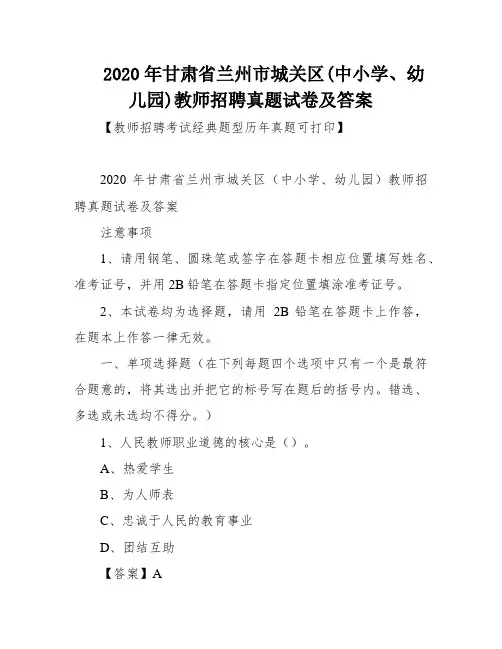 2020 年甘肃省兰州市城关区(中小学、幼儿园)教师招聘真题试卷及答案

【教师招聘考试经典题型历年真题可打印】

2020 年甘肃省兰州市城关区（中小学、幼儿园）教师招聘真题试卷及答案

注意事项

1、请用钢笔、圆珠笔或签字在答题卡相应位置填写姓名、准考证号，并用 2B 铅笔在答题卡指定位置填涂准考证号。

2、本试卷均为选择题，请用 2B 铅笔在答题卡上作答，在题本上作答一律无效。

一、单项选择题（在下列每题四个选项中只有一个是最符合题意的，将其选出并把它的标号写在题后的括号内。错选、多选或未选均不得分。）

1、人民教师职业道德的核心是（）。

A、热爱学生

B、为人师表

C、忠诚于人民的教育事业

D、团结互助

【答案】A